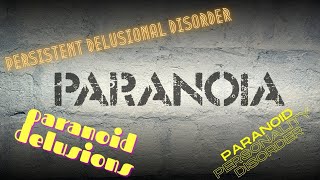 PERSISTENT DELUSIONAL DISORDER

PARANOIA

paranoid delusions

PARANOID PERSONALITY DISORDER